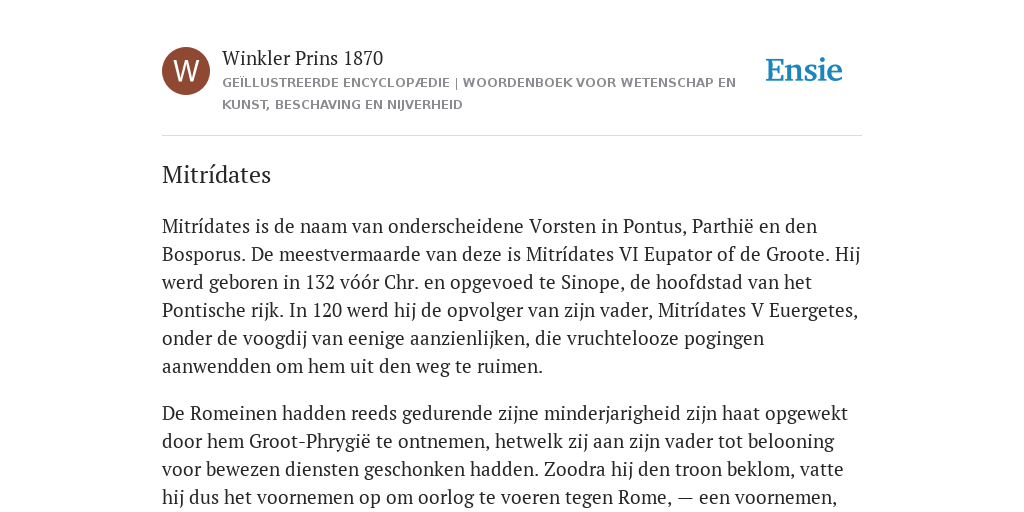 W

Winkler Prins 1870

GEÏLLUSTREERDE ENCYCLOPÆDIE | WOORDENBOEK VOOR WETENSCHAP EN KUNST, BESCHAVING EN NIJVERHEID

Ensie

Mitrídates

Mitrídates is de naam van onderscheidene Vorsten in Pontus, Parthië en den Bosporus. De meestvermaarde van deze is Mitrídates VI Eupator of de Groote. Hij werd geboren in 132 vóór Chr. en opgevoed te Sinope, de hoofdstad van het Pontische rijk. In 120 werd hij de opvolger van zijn vader, Mitrídates V Euergetes, onder de voogdij van eenige aanzienlijken, die vruchtelooze pogingen aanwendden om hem uit den weg te ruimen.

De Romeinen hadden reeds gedurende zijne minderjarigheid zijn haat opgewekt door hem Groot-Phrygië te ontnemen, hetwelk zij aan zijn vader tot belooning voor bewezen diensten geschonken hadden. Zoodra hij den troon beklom, vatte hij dus het voornemen op om oorlog te voeren tegen Rome, — een voornemen,